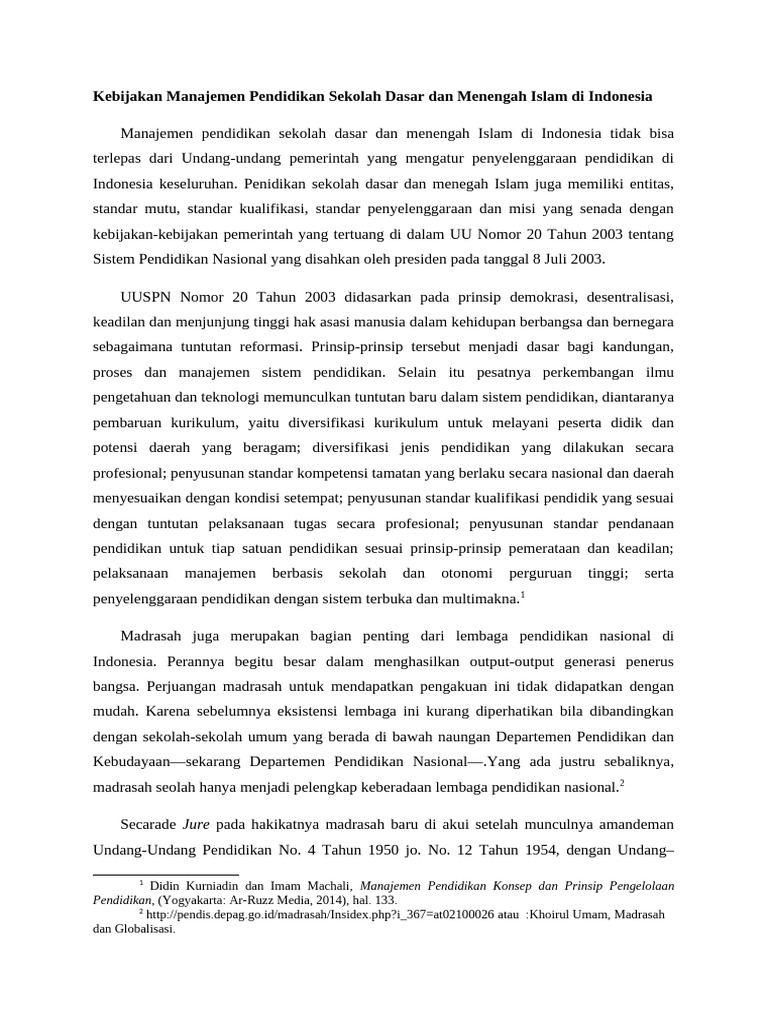 Kebijakan Manajemen Pendidikan Sekolah Dasar dan Menengah Islam di Indonesia

Manajemen pendidikan sekolah dasar dan menengah Islam di Indonesia tidak bisa terlepas dari Undang-undang pemerintah yang mengatur penyelenggaraan pendidikan di Indonesia keseluruhan. Penidikan sekolah dasar dan menegah Islam juga memiliki entitas, standar mutu, standar kualifikasi, standar penyelenggaraan dan misi yang senada dengan kebijakan-kebijakan pemerintah yang tertuang di dalam UU Nomor 20 Tahun 2003 tentang Sistem Pendidikan Nasional yang disahkan oleh presiden pada tanggal 8 Juli 2003.

UUSPN Nomor 20 Tahun 2003 didasarkan pada prinsip demokrasi, desentralisasi, keadilan dan menjunjung tinggi hak asasi manusia dalam kehidupan berbangsa dan bernegara sebagaimana tuntutan reformasi. Prinsip-prinsip tersebut menjadi dasar bagi kandungan, proses dan manajemen sistem pendidikan. Selain itu pesatnya perkembangan ilmu pengetahuan dan teknologi memunculkan tuntutan baru dalam sistem pendidikan, diantaranya pembaruan kurikulum, yaitu diversifikasi kurikulum untuk melayani peserta didik dan potensi daerah yang beragam; diversifikasi jenis pendidikan yang dilakukan secara profesional; penyusunan standar kompetensi tamatan yang berlaku secara nasional dan daerah menyesuaikan dengan kondisi setempat; penyusunan standar kualifikasi pendidik yang sesuai dengan tuntutan pelaksanaan tugas secara profesional; penyusunan standar pendanaan pendidikan untuk tiap satuan pendidikan sesuai prinsip-prinsip pemerataan dan keadilan; pelaksanaan manajemen berbasis sekolah dan otonomi perguruan tinggi; serta penyelenggaraan pendidikan dengan sistem terbuka dan multimakna.$^{1}$

Madrasah juga merupakan bagian penting dari lembaga pendidikan nasional di Indonesia. Perannya begitu besar dalam menghasilkan output-output generasi penerus bangsa. Perjuangan madrasah untuk mendapatkan pengakuan ini tidak didapatkan dengan mudah. Karena sebelumnya eksistensi lembaga ini kurang diperhatikan bila dibandingkan dengan sekolah-sekolah umum yang berada di bawah naungan Departemen Pendidikan dan Kebudayaan—sekarang Departemen Pendidikan Nasional—.Yang ada justru sebaliknya, madrasah seolah hanya menjadi pelengkap keberadaan lembaga pendidikan nasional.$^{2}$

Secarade Jure pada hakikatnya madrasah baru di akui setelah munculnya amandeman Undang-Undang Pendidikan No. 4 Tahun 1950 jo. No. 12 Tahun 1954, dengan Undang–

$^{1}$ Didin Kurniadin dan Imam Machali, Manajemen Pendidikan Konsep dan Prinsip Pengelolaan Pendidikan, (Yogyakarta: Ar-Ruzz Media, 2014), hal. 133.
$^{2}$ http://pendis.depag.go.id/madrasah/Insidex.php?i_367=at02100026 atau :Khoirul Umam, Madrasah dan Globalisasi.